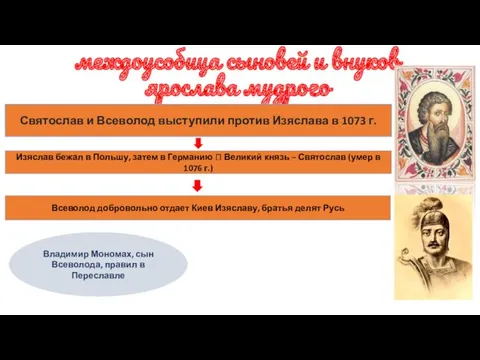 междоусобица сыновей и внуков ярослава мудрого

Святослав и Всеволод выступили против Изяслава в 1073 г.

Изяслав бежал в Польшу, затем в Германию  Великий князь – Святослав (умер в 1076 г.)

Всеволод добровольно отдает Киев Изяславу, братья делят Русь

Владимир Мономах, сын Всеволода, правил в Переславле